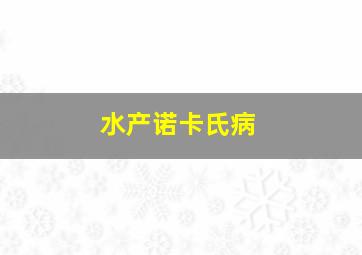 水产诺卡氏病